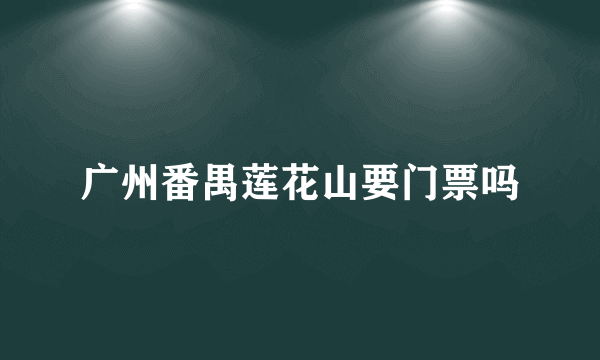 广州番禺莲花山要门票吗